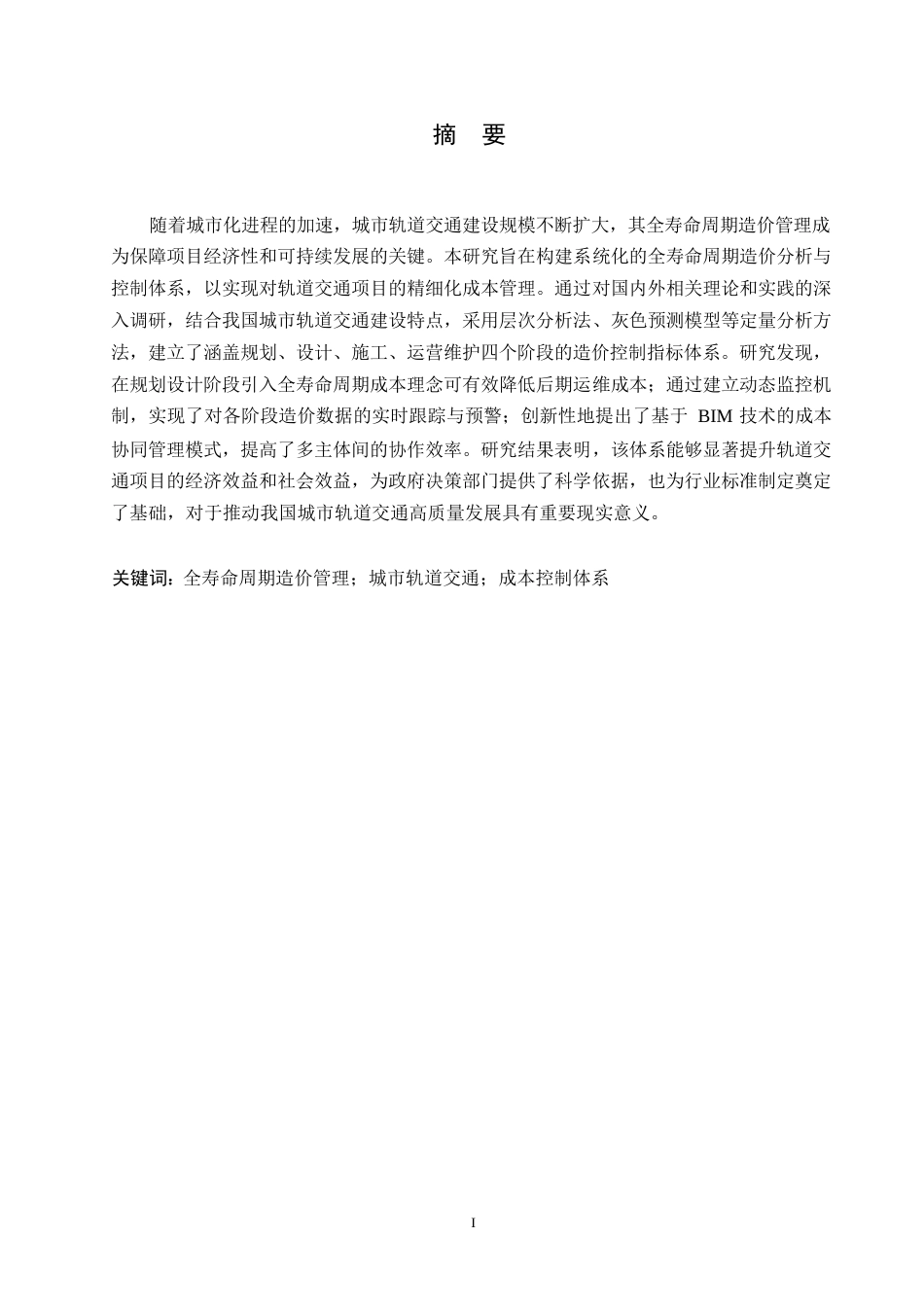 摘 要

随着城市化进程的加速，城市轨道交通建设规模不断扩大，其全寿命周期造价管理成为保障项目经济性和可持续发展的关键。本研究旨在构建系统化的全寿命周期造价分析与控制体系，以实现对轨道交通项目的精细化成本管理。通过对国内外相关理论和实践的深入调研，结合我国城市轨道交通建设特点，采用层次分析法、灰色预测模型等定量分析方法，建立了涵盖规划、设计、施工、运营维护四个阶段的造价控制指标体系。研究发现，在规划设计阶段引入全寿命周期成本理念可有效降低后期运维成本；通过建立动态监控机制，实现了对各阶段造价数据的实时跟踪与预警；创新性地提出了基于 BIM 技术的成本协同管理模式，提高了多主体间的协作效率。研究结果表明，该体系能够显著提升轨道交通项目的经济效益和社会效益，为政府决策部门提供了科学依据，也为行业标准制定奠定了基础，对于推动我国城市轨道交通高质量发展具有重要现实意义。

关键词：全寿命周期造价管理；城市轨道交通；成本控制体系

I